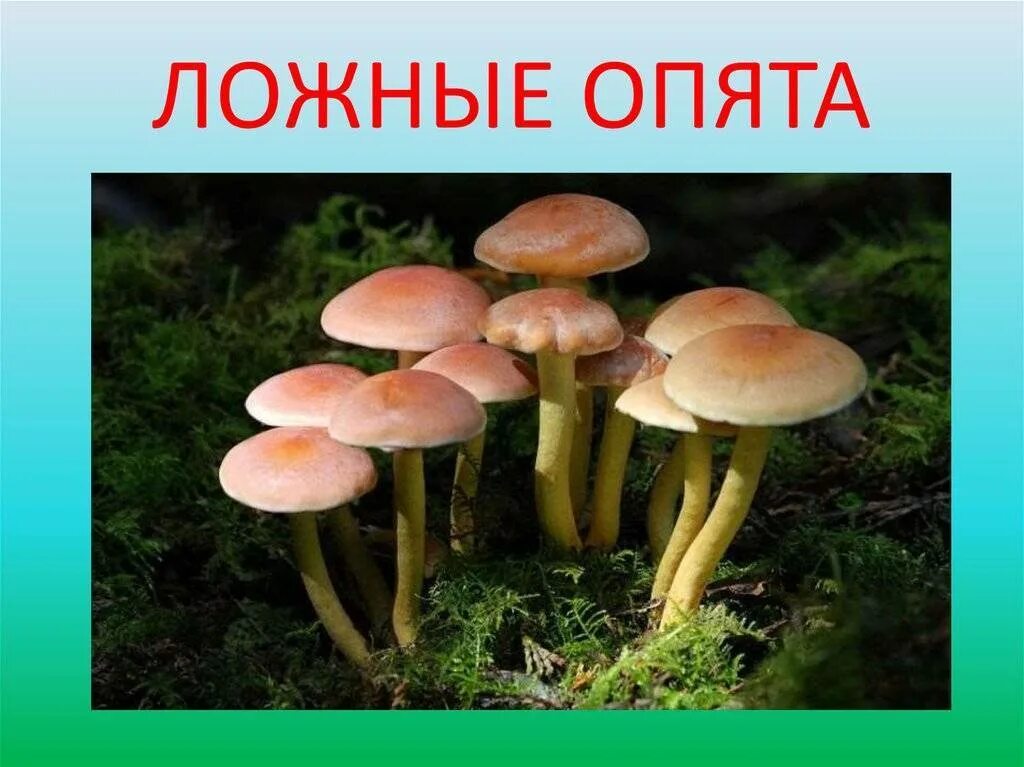 ЛОЖНЫЕ ОПЯТА